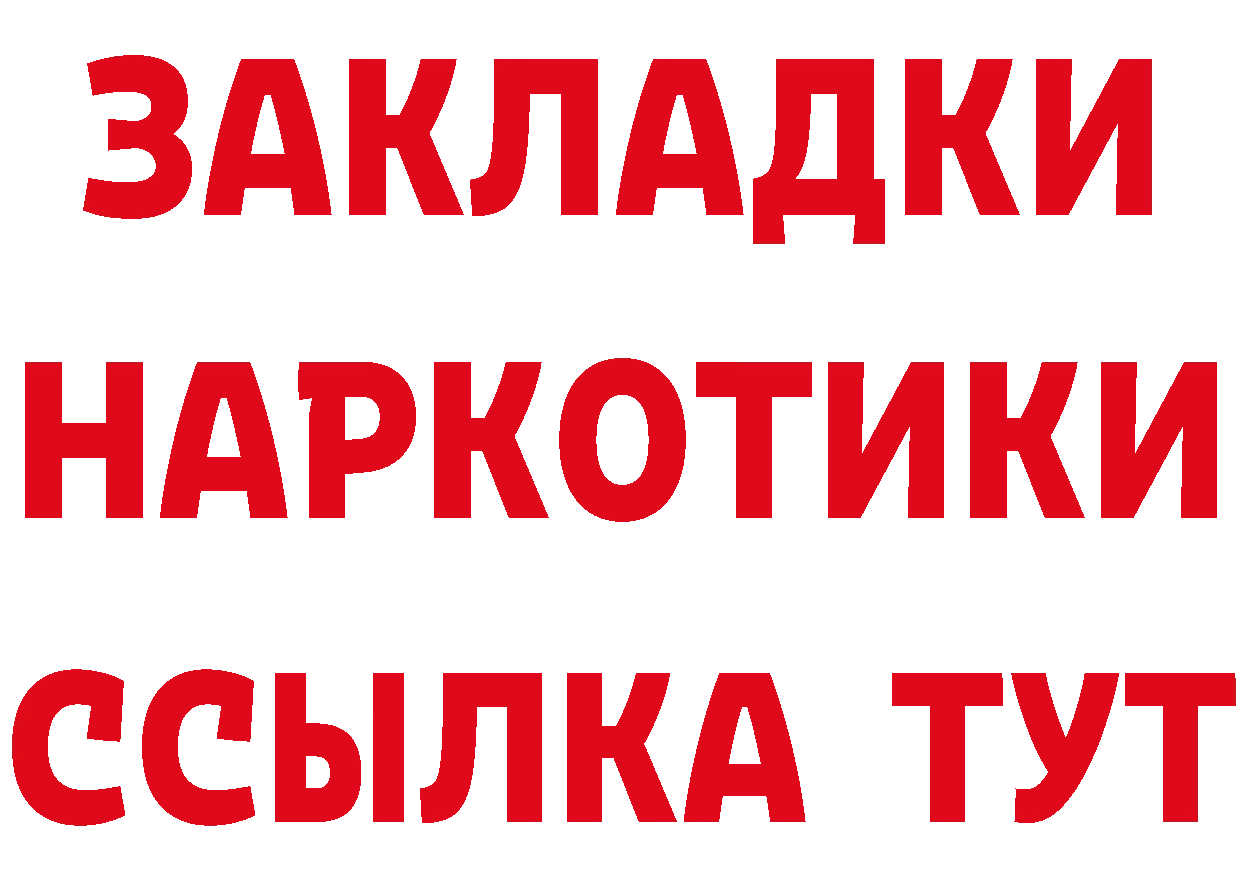 ЗАКЛАДКИ НАРКОТИКИ ССЫЛКА ТУТ